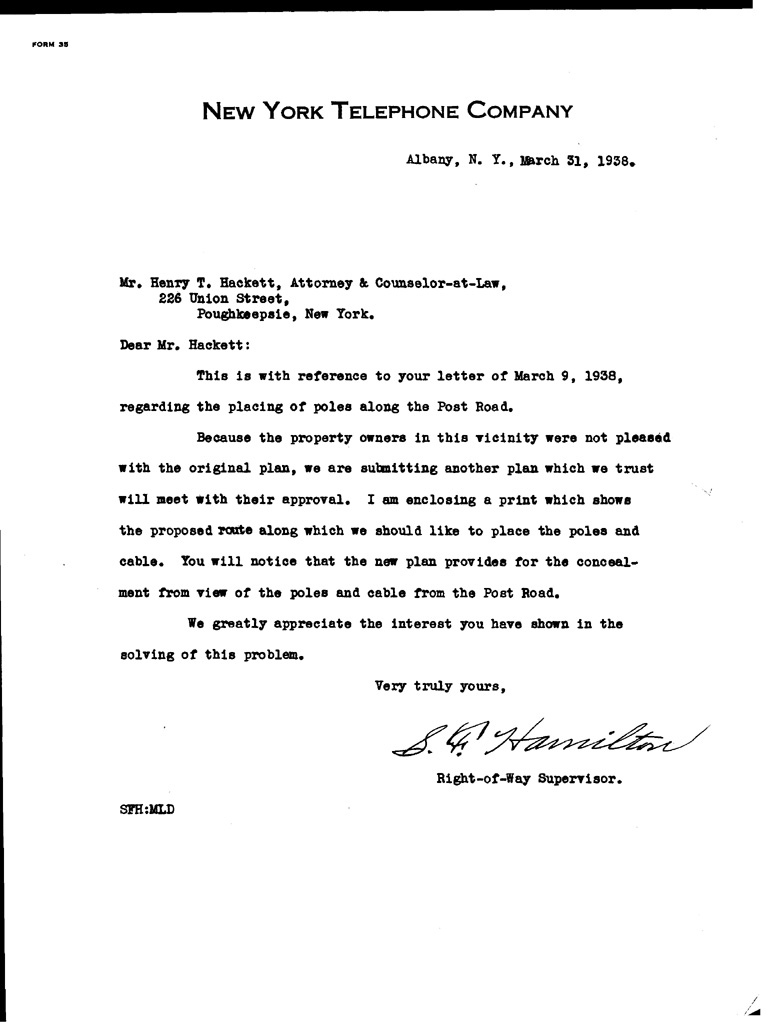 FORM 35

NEW YORK TELEPHONE COMPANY

Albany, N. Y., March 31, 1938.

Mr. Henry T. Hackett, Attorney & Counselor-at-Law,
226 Union Street,
Poughkeepsie, New York.

Dear Mr. Hackett:

This is with reference to your letter of March 9, 1938, regarding the placing of poles along the Post Road.

Because the property owners in this vicinity were not pleased with the original plan, we are submitting another plan which we trust will meet with their approval. I am enclosing a print which shows the proposed route along which we should like to place the poles and cable. You will notice that the new plan provides for the concealment from view of the poles and cable from the Post Road.

We greatly appreciate the interest you have shown in the solving of this problem.

Very truly yours,

S. F. Hamilton

Right-of-Way Supervisor.

SFH:MLD